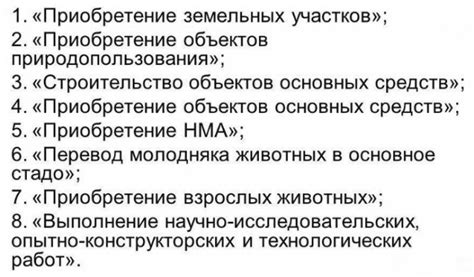 1. «Приобретение земельных участков»;
2. «Приобретение объектов природопользования»;
3. «Строительство объектов основных средств»;
4. «Приобретение объектов основных средств»;
5. «Приобретение НМА»;
6. «Перевод молодняка животных в основное стадо»;
7. «Приобретение взрослых животных»;
8. «Выполнение научно-исследовательских, опытно-конструкторских и технологических работ».